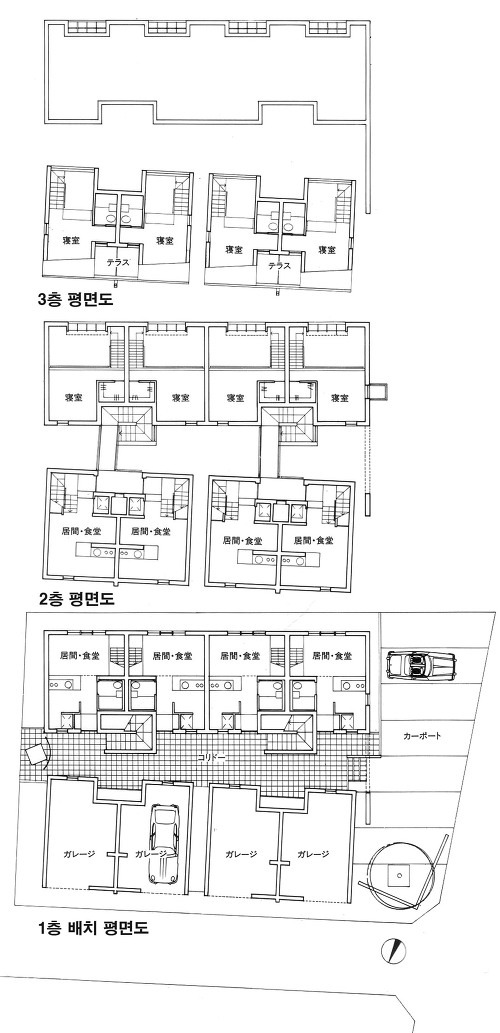 寝室
寝室
テラス
寝室
寝室
テラス

3층 평면도

寝室
寝室
寝室
寝室

居間・食堂
居間・食堂
居間・食堂
居間・食堂

2층 평면도

居間・食堂
居間・食堂
居間・食堂
居間・食堂
カーポート
コリドー
ガレージ
ガレージ
ガレージ
ガレージ

1층 배치 평면도